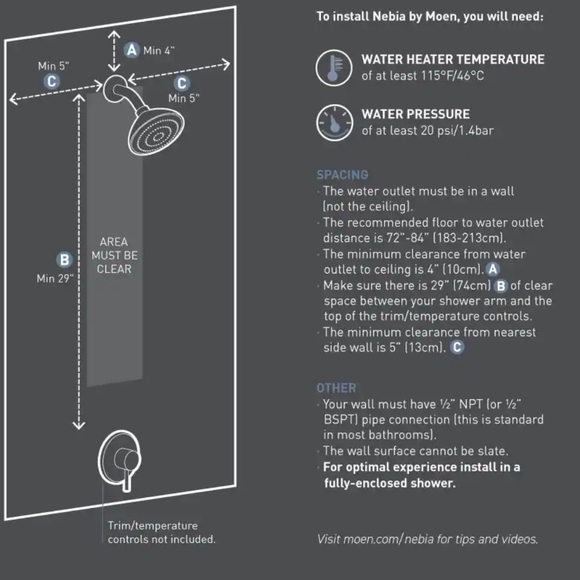 A Min 4"

Min 5"
C

C
Min 5"

AREA MUST BE CLEAR

B
Min 29"

Trim/temperature controls not included.

To install Nebia by Moen, you will need:

WATER HEATER TEMPERATURE
of at least 115°F/46°C

WATER PRESSURE
of at least 20 psi/1.4bar

SPACING
· The water outlet must be in a wall (not the ceiling).
· The recommended floor to water outlet distance is 72"-84" (183-213cm).
· The minimum clearance from water outlet to ceiling is 4" (10cm). A
· Make sure there is 29" (74cm) B of clear space between your shower arm and the top of the trim/temperature controls.
· The minimum clearance from nearest side wall is 5" (13cm). C

OTHER
· Your wall must have ½" NPT (or ½" BSPT) pipe connection (this is standard in most bathrooms).
· The wall surface cannot be slate.
· For optimal experience install in a fully-enclosed shower.

Visit moen.com/nebia for tips and videos.